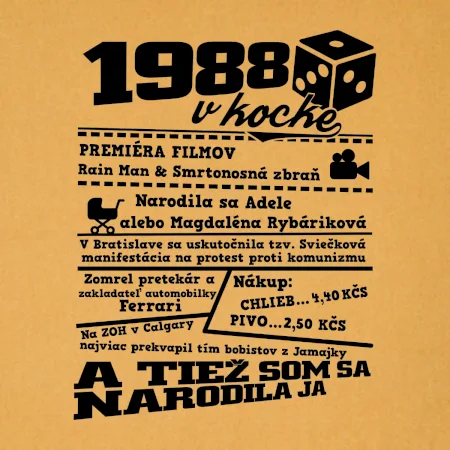 1988
v kocke

PREMIÉRA FILMOV
Rain Man & Smrtonosná zbraň

Narodila sa Adele
alebo Magdaléna Rybáriková

V Bratislave sa uskutočnila tzv. Sviečková manifestácia na protest proti komunizmu

Zomrel pretekár a
zakladateľ automobilky
Ferrari

Nákup:
CHLIEB... 4,40 KČS
PIVO...2,50 KČS

Na ZOH v Calgary
najviac prekvapil tím bobistov z Jamajky

A TIEŽ SOM SA
NARODILA JA